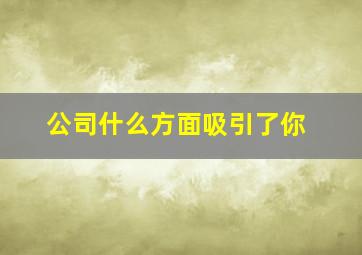 公司什么方面吸引了你